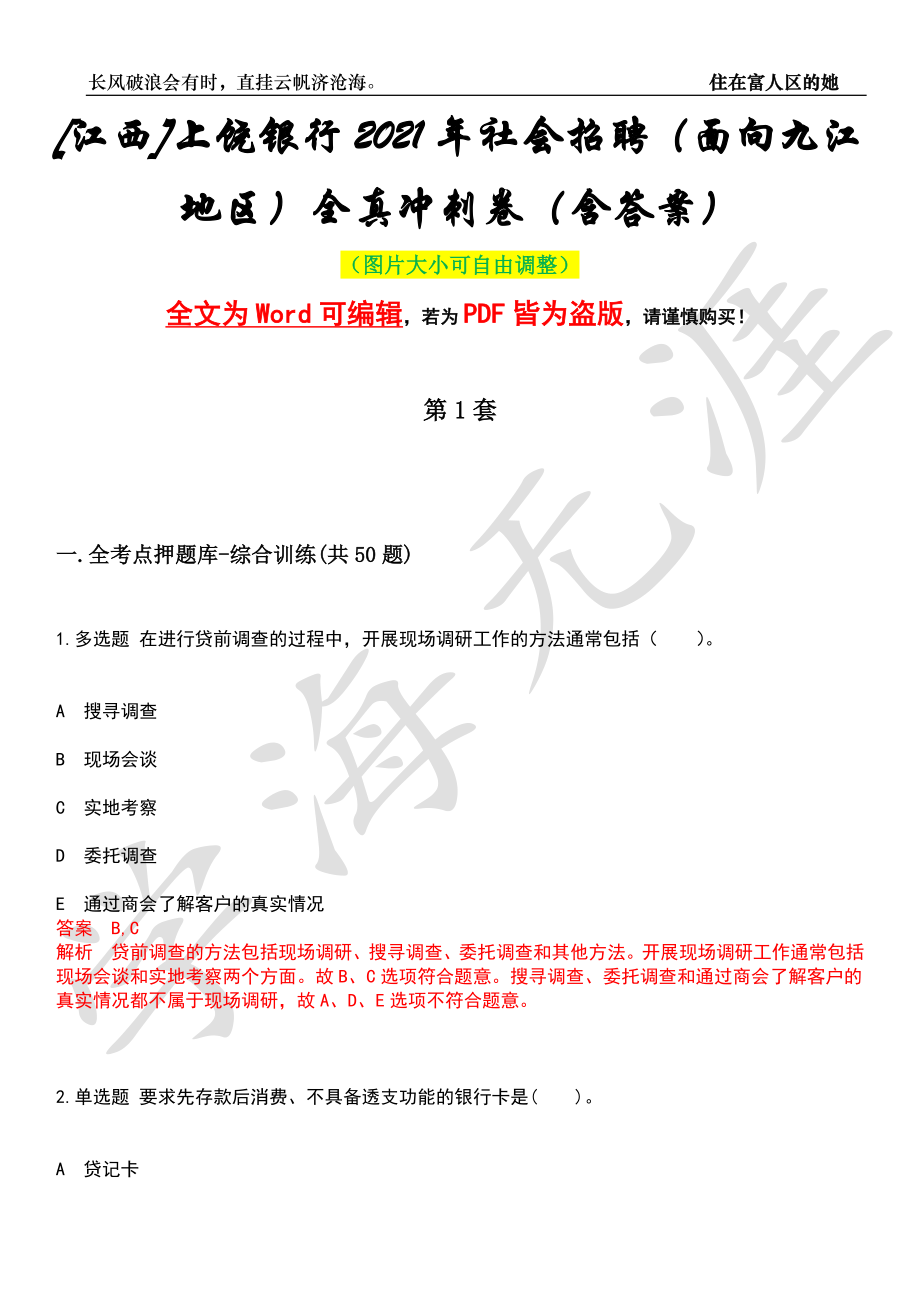 长风破浪会有时，直挂云帆济沧海。

住在富人区的她

[江西]上饶银行2021年社会招聘（面向九江地区）全真冲刺卷（含答案）

（图片大小可自由调整）

全文为Word可编辑，若为PDF皆为盗版，请谨慎购买！

第1套

一.全考点押题库-综合训练(共50题)

1.多选题 在进行贷前调查的过程中，开展现场调研工作的方法通常包括（　　）。

A 搜寻调查

B 现场会谈

C 实地考察

D 委托调查

E 通过商会了解客户的真实情况

答案 B,C

解析 贷前调查的方法包括现场调研、搜寻调查、委托调查和其他方法。开展现场调研工作通常包括现场会谈和实地考察两个方面。故B、C选项符合题意。搜寻调查、委托调查和通过商会了解客户的真实情况都不属于现场调研，故A、D、E选项不符合题意。

2.单选题 要求先存款后消费、不具备透支功能的银行卡是(　　)。

A 贷记卡

学海无涯